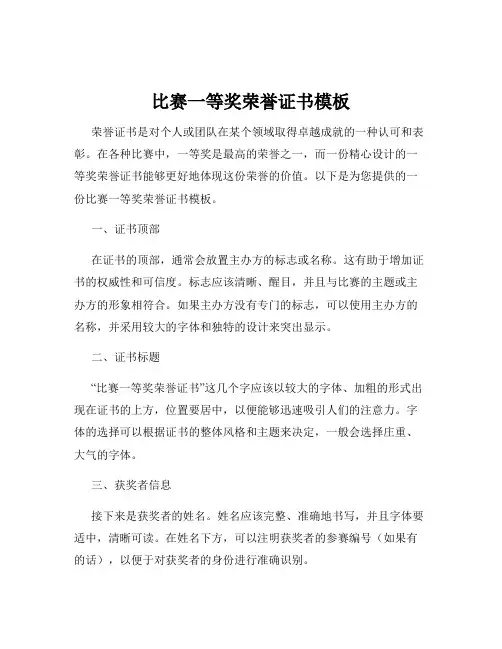 比赛一等奖荣誉证书模板

荣誉证书是对个人或团队在某个领域取得卓越成就的一种认可和表彰。在各种比赛中，一等奖是最高的荣誉之一，而一份精心设计的一等奖荣誉证书能够更好地体现这份荣誉的价值。以下是为您提供的一份比赛一等奖荣誉证书模板。

一、证书顶部

在证书的顶部，通常会放置主办方的标志或名称。这有助于增加证书的权威性和可信度。标志应该清晰、醒目，并且与比赛的主题或主办方的形象相符合。如果主办方没有专门的标志，可以使用主办方的名称，并采用较大的字体和独特的设计来突出显示。

二、证书标题

“比赛一等奖荣誉证书”这几个字应该以较大的字体、加粗的形式出现在证书的上方，位置要居中，以便能够迅速吸引人们的注意力。字体的选择可以根据证书的整体风格和主题来决定，一般会选择庄重、大气的字体。

三、获奖者信息

接下来是获奖者的姓名。姓名应该完整、准确地书写，并且字体要适中，清晰可读。在姓名下方，可以注明获奖者的参赛编号（如果有的话），以便于对获奖者的身份进行准确识别。